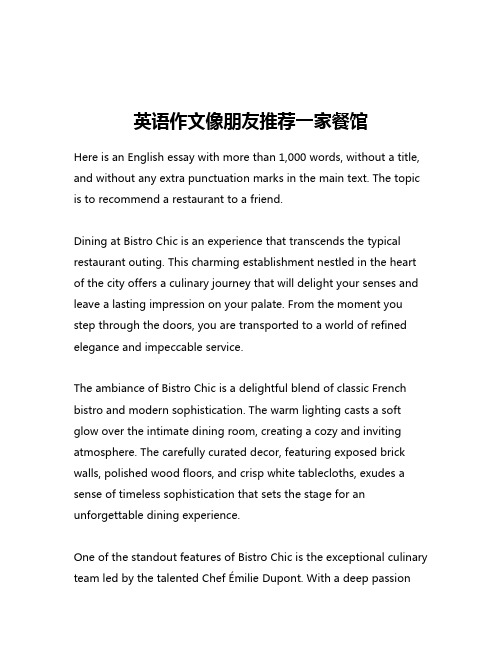 英语作文像朋友推荐一家餐馆

Here is an English essay with more than 1,000 words, without a title, and without any extra punctuation marks in the main text. The topic is to recommend a restaurant to a friend.

Dining at Bistro Chic is an experience that transcends the typical restaurant outing. This charming establishment nestled in the heart of the city offers a culinary journey that will delight your senses and leave a lasting impression on your palate. From the moment you step through the doors, you are transported to a world of refined elegance and impeccable service.

The ambiance of Bistro Chic is a delightful blend of classic French bistro and modern sophistication. The warm lighting casts a soft glow over the intimate dining room, creating a cozy and inviting atmosphere. The carefully curated decor, featuring exposed brick walls, polished wood floors, and crisp white tablecloths, exudes a sense of timeless sophistication that sets the stage for an unforgettable dining experience.

One of the standout features of Bistro Chic is the exceptional culinary team led by the talented Chef Émilie Dupont. With a deep passion